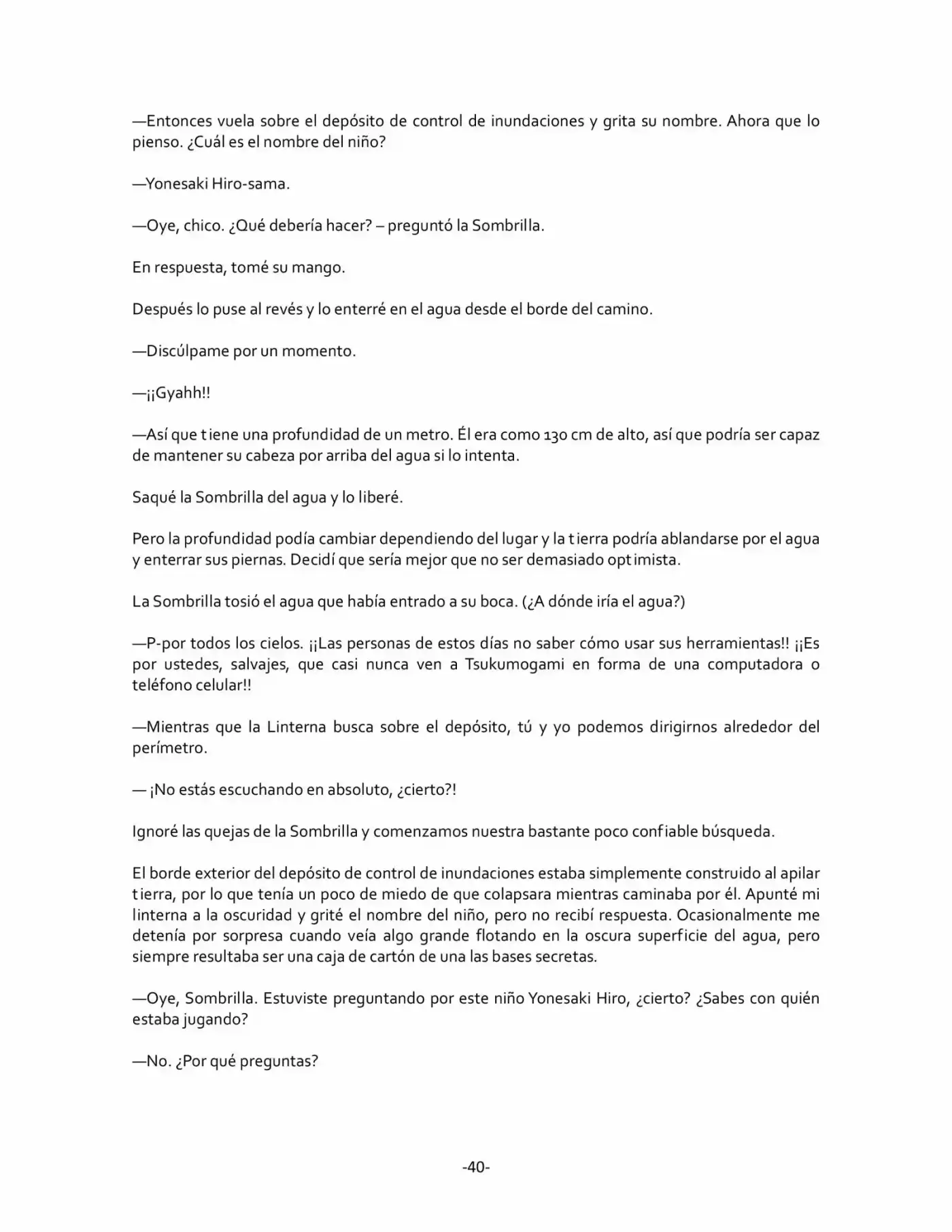 —Entonces vuela sobre el depósito de control de inundaciones y grita su nombre. Ahora que lo pienso. ¿Cuál es el nombre del niño?

—Yonesaki Hiro-sama.

—Oye, chico. ¿Qué debería hacer? – preguntó la Sombrilla.

En respuesta, tomé su mango.

Después lo puse al revés y lo enterré en el agua desde el borde del camino.

—Discúlpame por un momento.

—¡¡Gyahh!!

—Así que tiene una profundidad de un metro. Él era como 130 cm de alto, así que podría ser capaz de mantener su cabeza por arriba del agua si lo intenta.

Saqué la Sombrilla del agua y lo liberé.

Pero la profundidad podía cambiar dependiendo del lugar y la tierra podría ablandarse por el agua y enterrar sus piernas. Decidí que sería mejor que no ser demasiado optimista.

La Sombrilla tosió el agua que había entrado a su boca. (¿A dónde iría el agua?)

—P-por todos los cielos. ¡¡Las personas de estos días no saber cómo usar sus herramientas!! ¡¡Es por ustedes, salvajes, que casi nunca ven a Tsukumogami en forma de una computadora o teléfono celular!!

—Mientras que la Linterna busca sobre el depósito, tú y yo podemos dirigirnos alrededor del perímetro.

— ¡No estás escuchando en absoluto, ¿cierto?!

Ignoré las quejas de la Sombrilla y comenzamos nuestra bastante poco confiable búsqueda.

El borde exterior del depósito de control de inundaciones estaba simplemente construido al apilar tierra, por lo que tenía un poco de miedo de que colapsara mientras caminaba por él. Apunté mi linterna a la oscuridad y grité el nombre del niño, pero no recibí respuesta. Ocasionalmente me detenía por sorpresa cuando veía algo grande flotando en la oscura superficie del agua, pero siempre resultaba ser una caja de cartón de una las bases secretas.

—Oye, Sombrilla. Estuviste preguntando por este niño Yonesaki Hiro, ¿cierto? ¿Sabes con quién estaba jugando?

—No. ¿Por qué preguntas?

-40-